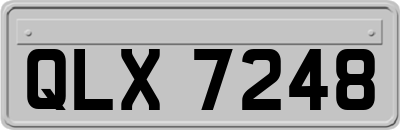 QLX 7248